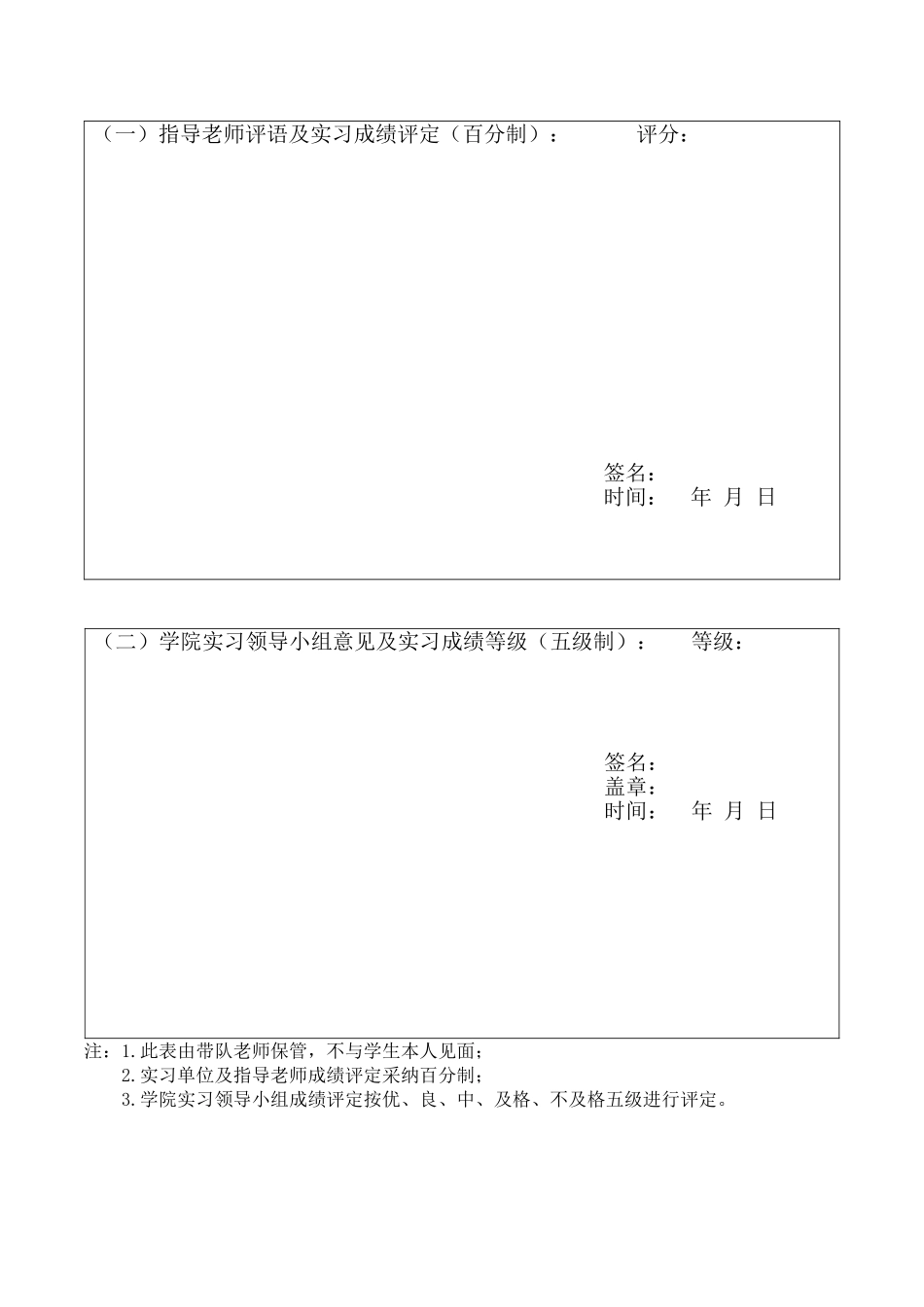 （一）指导老师评语及实习成绩评定（百分制）：　　　评分：

签名：
时间：　　年 月 日

（二）学院实习领导小组意见及实习成绩等级（五级制）：　　等级：

签名：
盖章：
时间：　　年 月 日

注：1.此表由带队老师保管，不与学生本人见面；
2.实习单位及指导老师成绩评定采纳百分制；
3.学院实习领导小组成绩评定按优、良、中、及格、不及格五级进行评定。